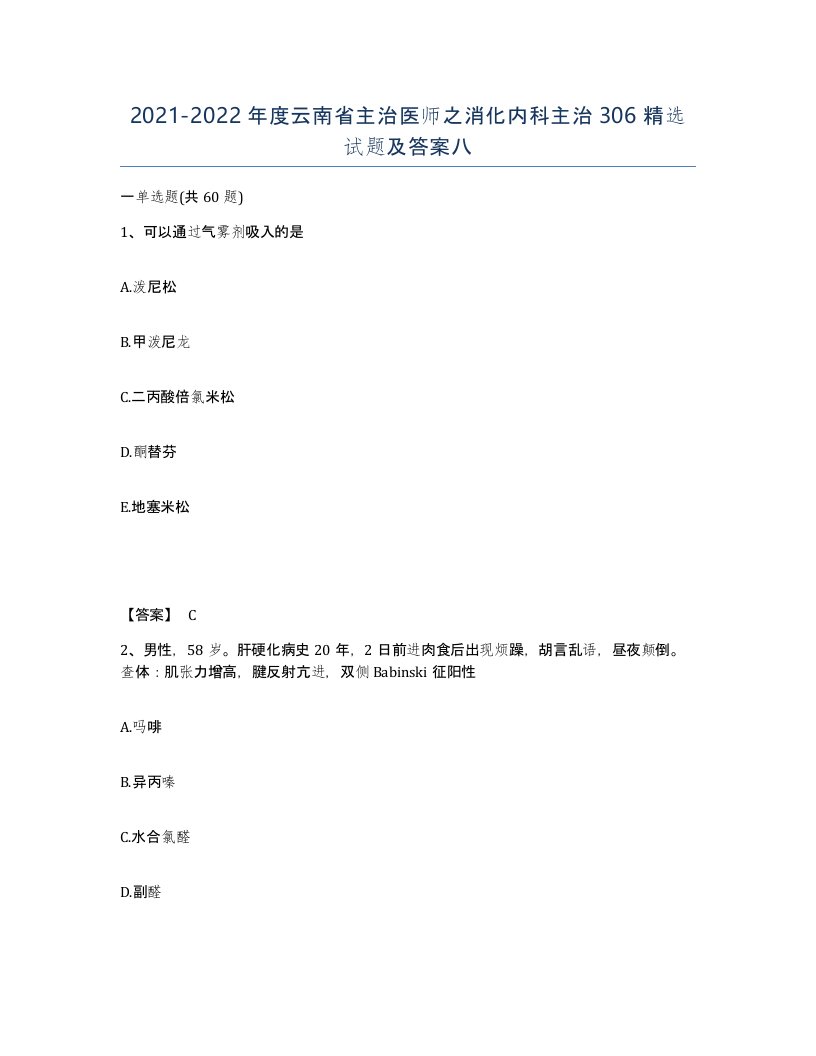 2021-2022年度云南省主治医师之消化内科主治306精选试题及答案八

一单选题(共60题)

1、可以通过气雾剂吸入的是

A.泼尼松

B.甲泼尼龙

C.二丙酸倍氯米松

D.酮替芬

E.地塞米松

【答案】 C

2、男性，58岁。肝硬化病史20年，2日前进肉食后出现烦躁，胡言乱语，昼夜颠倒。查体：肌张力增高，腱反射亢进，双侧Babinski征阳性

A.吗啡

B.异丙嗪

C.水合氯醛

D.副醛